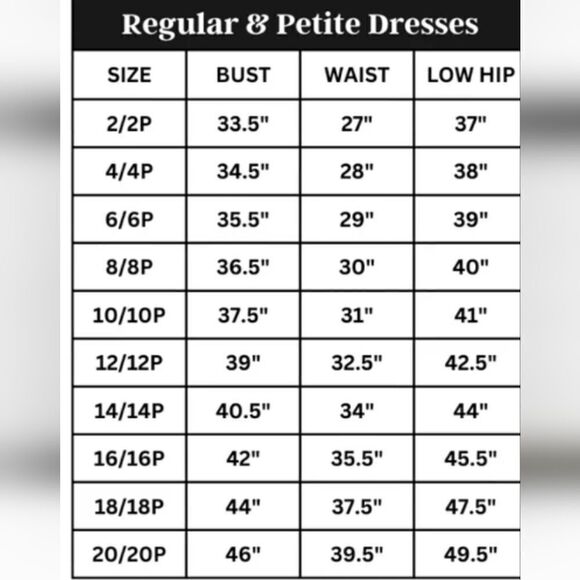 Regular & Petite Dresses

| SIZE | BUST | WAIST | LOW HIP |
|---|---|---|---|
| 2/2P | 33.5" | 27" | 37" |
| 4/4P | 34.5" | 28" | 38" |
| 6/6P | 35.5" | 29" | 39" |
| 8/8P | 36.5" | 30" | 40" |
| 10/10P | 37.5" | 31" | 41" |
| 12/12P | 39" | 32.5" | 42.5" |
| 14/14P | 40.5" | 34" | 44" |
| 16/16P | 42" | 35.5" | 45.5" |
| 18/18P | 44" | 37.5" | 47.5" |
| 20/20P | 46" | 39.5" | 49.5" |